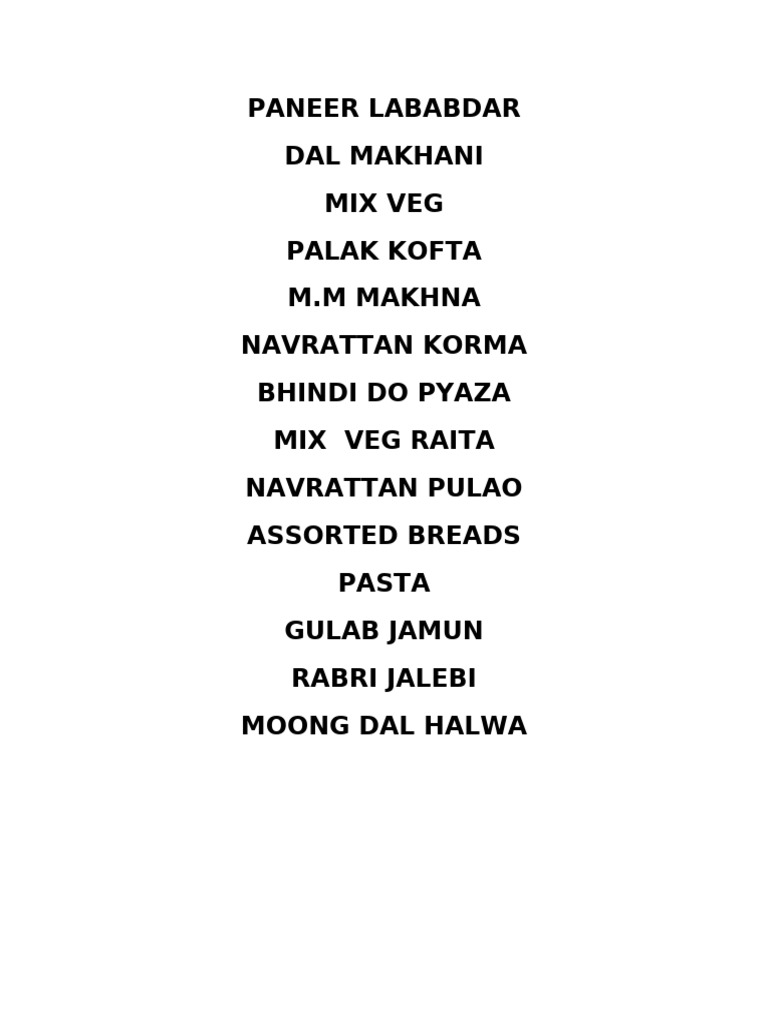 PANEER LABABDAR
DAL MAKHANI
MIX VEG
PALAK KOFTA
M.M MAKHNA
NAVRATTAN KORMA
BHINDI DO PYAZA
MIX  VEG RAITA
NAVRATTAN PULAO
ASSORTED BREADS
PASTA
GULAB JAMUN
RABRI JALEBI
MOONG DAL HALWA